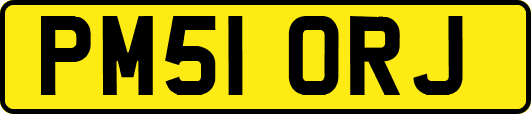 PM51 ORJ